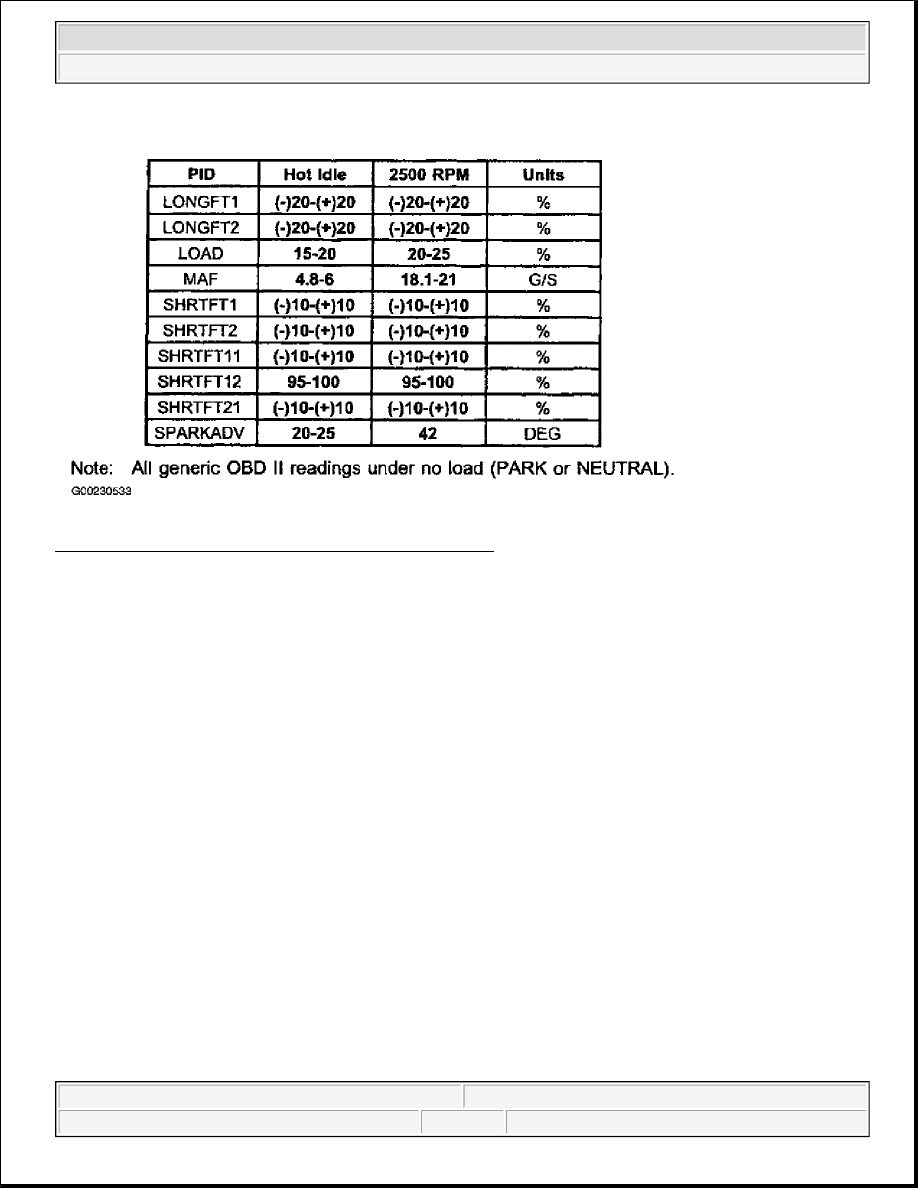 | PID | Hot Idle | 2500 RPM | Units |
|---|---|---|---|
| LONGFT1 | (-)20-(+)20 | (-)20-(+)20 | % |
| LONGFT2 | (-)20-(+)20 | (-)20-(+)20 | % |
| LOAD | 15-20 | 20-25 | % |
| MAF | 4.8-6 | 18.1-21 | G/S |
| SHRTFT1 | (-)10-(+)10 | (-)10-(+)10 | % |
| SHRTFT2 | (-)10-(+)10 | (-)10-(+)10 | % |
| SHRTFT11 | (-)10-(+)10 | (-)10-(+)10 | % |
| SHRTFT12 | 95-100 | 95-100 | % |
| SHRTFT21 | (-)10-(+)10 | (-)10-(+)10 | % |
| SPARKADV | 20-25 | 42 | DEG |

Note: All generic OBD II readings under no load (PARK or NEUTRAL).

G00230533